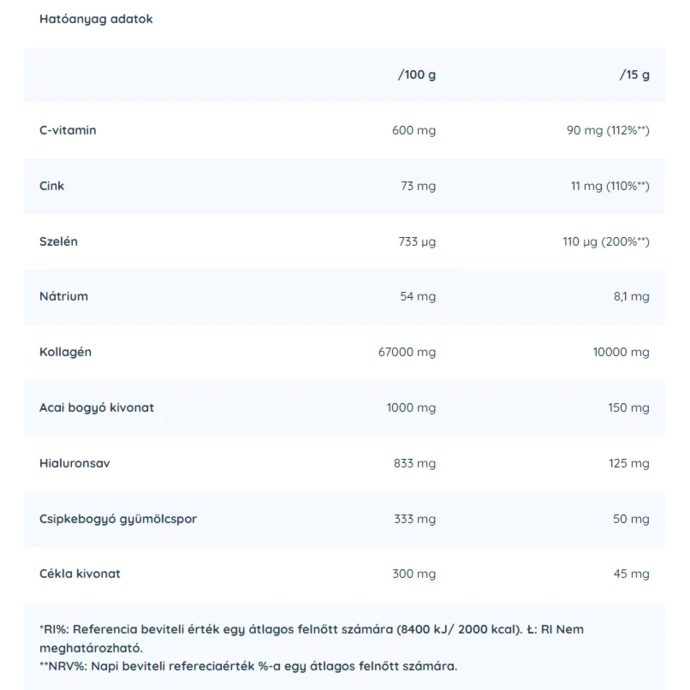 Hatóanyag adatok

| | /100 g | /15 g |
|---|---|---|
| C-vitamin | 600 mg | 90 mg (112%**) |
| Cink | 73 mg | 11 mg (110%**) |
| Szelén | 733 µg | 110 µg (200%**) |
| Nátrium | 54 mg | 8,1 mg |
| Kollagén | 67000 mg | 10000 mg |
| Acai bogyó kivonat | 1000 mg | 150 mg |
| Hialuronsav | 833 mg | 125 mg |
| Csipkebogyó gyümölcspor | 333 mg | 50 mg |
| Cékla kivonat | 300 mg | 45 mg |

*RI%: Referencia beviteli érték egy átlagos felnőtt számára (8400 kJ/ 2000 kcal). Ł: RI Nem meghatározható.
**NRV%: Napi beviteli refereciaérték %-a egy átlagos felnőtt számára.